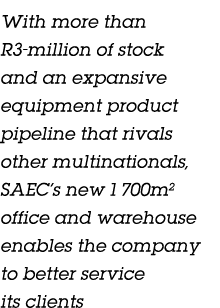 With more than R3-million of stock and an expansive equipment product pipeline that rivals other multinationals, SAEC's new 1 700m² office and warehouse enables the company to better service its clients